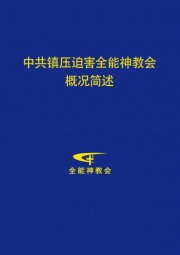 中共镇压迫害全能神教会
概况简述

全能神教会